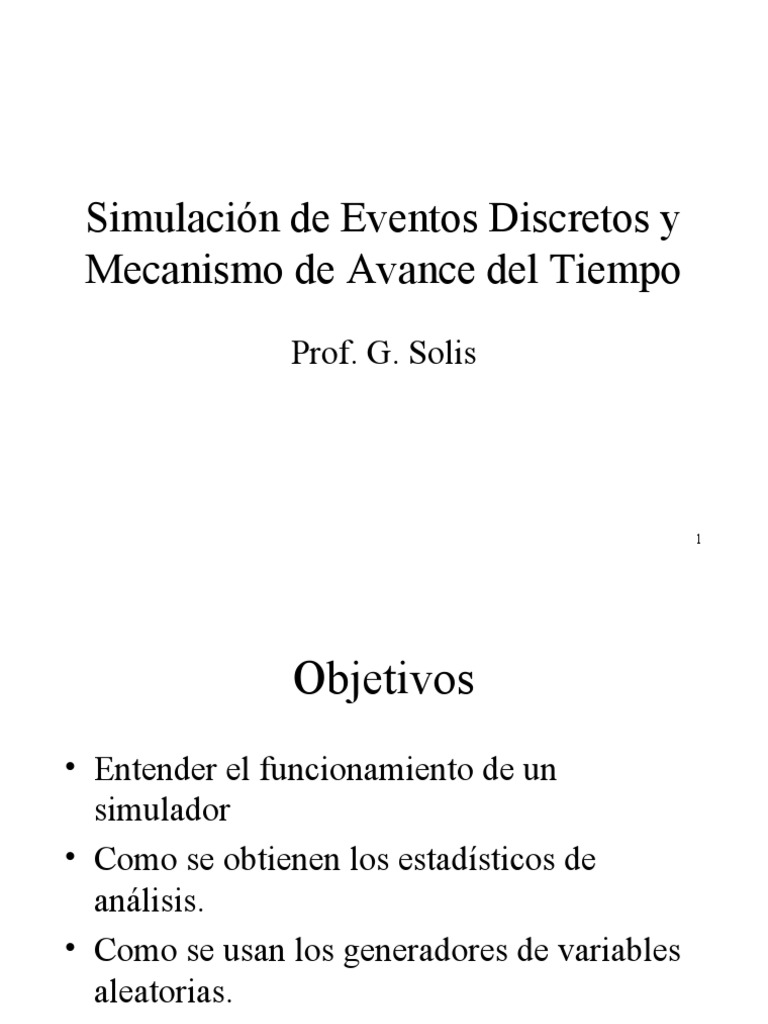 Simulación de Eventos Discretos y Mecanismo de Avance del Tiempo

Prof. G. Solis

1

Objetivos

• Entender el funcionamiento de un simulador
• Como se obtienen los estadísticos de análisis.
• Como se usan los generadores de variables aleatorias.